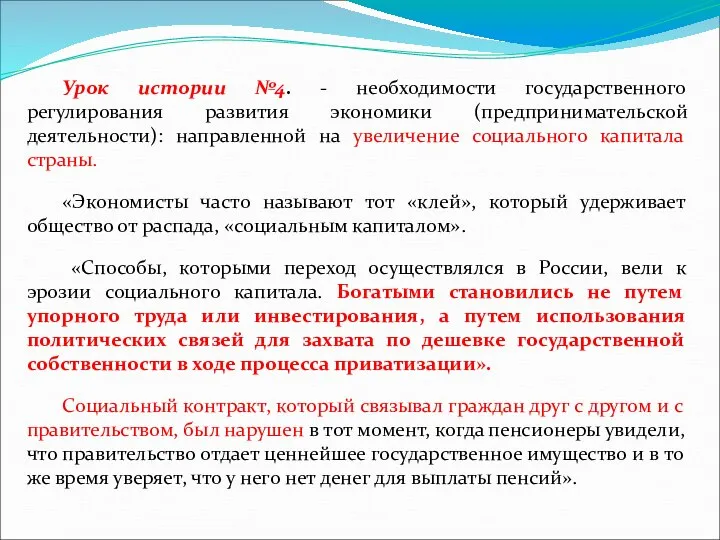 Урок истории №4. - необходимости государственного регулирования развития экономики (предпринимательской деятельности): направленной на увеличение социального капитала страны.

«Экономисты часто называют тот «клей», который удерживает общество от распада, «социальным капиталом».

«Способы, которыми переход осуществлялся в России, вели к эрозии социального капитала. Богатыми становились не путем упорного труда или инвестирования, а путем использования политических связей для захвата по дешевке государственной собственности в ходе процесса приватизации».

Социальный контракт, который связывал граждан друг с другом и с правительством, был нарушен в тот момент, когда пенсионеры увидели, что правительство отдает ценнейшее государственное имущество и в то же время уверяет, что у него нет денег для выплаты пенсий».